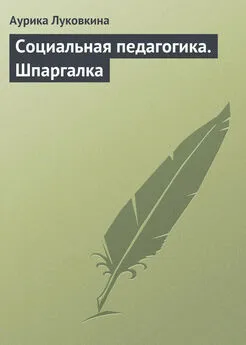 Аурика Луковкина

Социальная педагогика. Шпаргалка